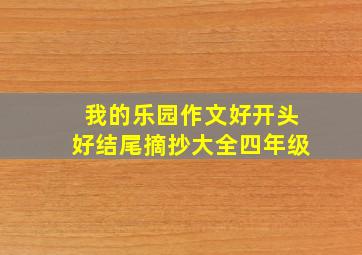 我的乐园作文好开头
好结尾摘抄大全四年级